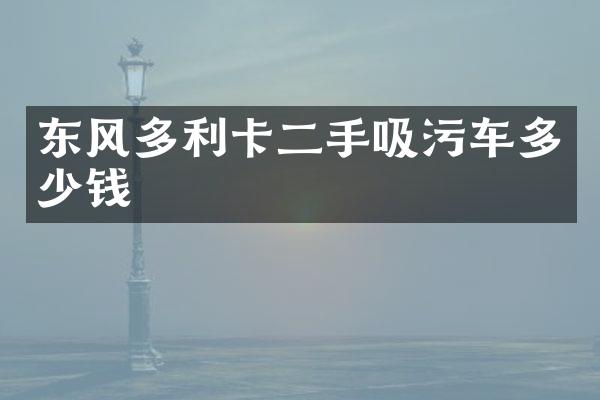 东风多利卡二手吸污车多少钱